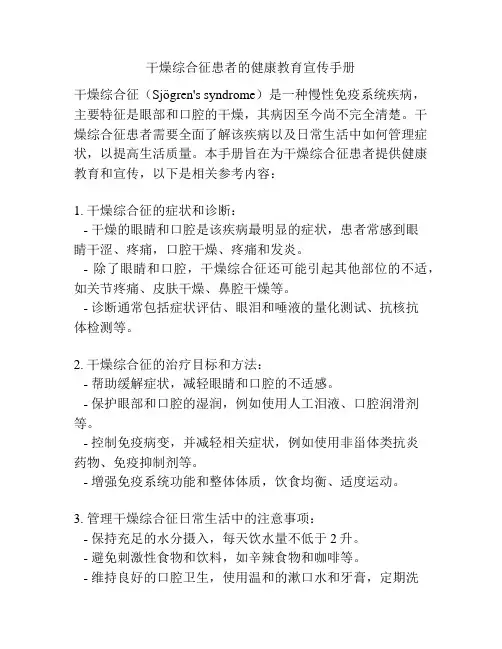 干燥综合征患者的健康教育宣传手册

干燥综合征（Sjögren's syndrome）是一种慢性免疫系统疾病，主要特征是眼部和口腔的干燥，其病因至今尚不完全清楚。干燥综合征患者需要全面了解该疾病以及日常生活中如何管理症状，以提高生活质量。本手册旨在为干燥综合征患者提供健康教育和宣传，以下是相关参考内容：

1. 干燥综合征的症状和诊断：
- 干燥的眼睛和口腔是该疾病最明显的症状，患者常感到眼睛干涩、疼痛，口腔干燥、疼痛和发炎。
- 除了眼睛和口腔，干燥综合征还可能引起其他部位的不适，如关节疼痛、皮肤干燥、鼻腔干燥等。
- 诊断通常包括症状评估、眼泪和唾液的量化测试、抗核抗体检测等。

2. 干燥综合征的治疗目标和方法：
- 帮助缓解症状，减轻眼睛和口腔的不适感。
- 保护眼部和口腔的湿润，例如使用人工泪液、口腔润滑剂等。
- 控制免疫病变，并减轻相关症状，例如使用非甾体类抗炎药物、免疫抑制剂等。
- 增强免疫系统功能和整体体质，饮食均衡、适度运动。

3. 管理干燥综合征日常生活中的注意事项：
- 保持充足的水分摄入，每天饮水量不低于 2 升。
- 避免刺激性食物和饮料，如辛辣食物和咖啡等。
- 维持良好的口腔卫生，使用温和的漱口水和牙膏，定期洗